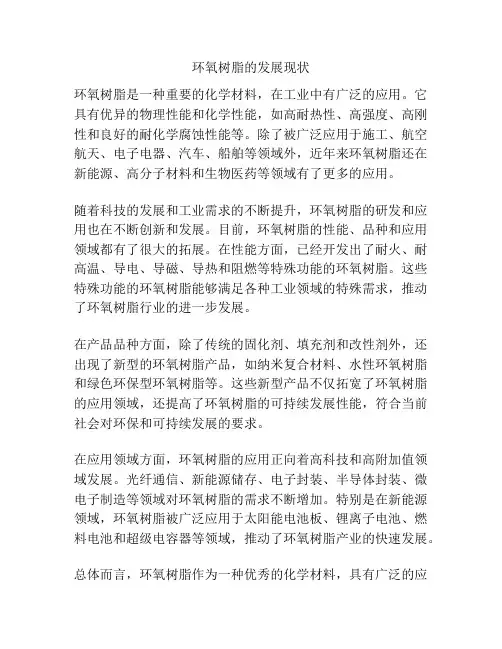 环氧树脂的发展现状

环氧树脂是一种重要的化学材料，在工业中有广泛的应用。它具有优异的物理性能和化学性能，如高耐热性、高强度、高刚性和良好的耐化学腐蚀性能等。除了被广泛应用于施工、航空航天、电子电器、汽车、船舶等领域外，近年来环氧树脂还在新能源、高分子材料和生物医药等领域有了更多的应用。

随着科技的发展和工业需求的不断提升，环氧树脂的研发和应用也在不断创新和发展。目前，环氧树脂的性能、品种和应用领域都有了很大的拓展。在性能方面，已经开发出了耐火、耐高温、导电、导磁、导热和阻燃等特殊功能的环氧树脂。这些特殊功能的环氧树脂能够满足各种工业领域的特殊需求，推动了环氧树脂行业的进一步发展。

在产品品种方面，除了传统的固化剂、填充剂和改性剂外，还出现了新型的环氧树脂产品，如纳米复合材料、水性环氧树脂和绿色环保型环氧树脂等。这些新型产品不仅拓宽了环氧树脂的应用领域，还提高了环氧树脂的可持续发展性能，符合当前社会对环保和可持续发展的要求。

在应用领域方面，环氧树脂的应用正向着高科技和高附加值领域发展。光纤通信、新能源储存、电子封装、半导体封装、微电子制造等领域对环氧树脂的需求不断增加。特别是在新能源领域，环氧树脂被广泛应用于太阳能电池板、锂离子电池、燃料电池和超级电容器等领域，推动了环氧树脂产业的快速发展。

总体而言，环氧树脂作为一种优秀的化学材料，具有广泛的应